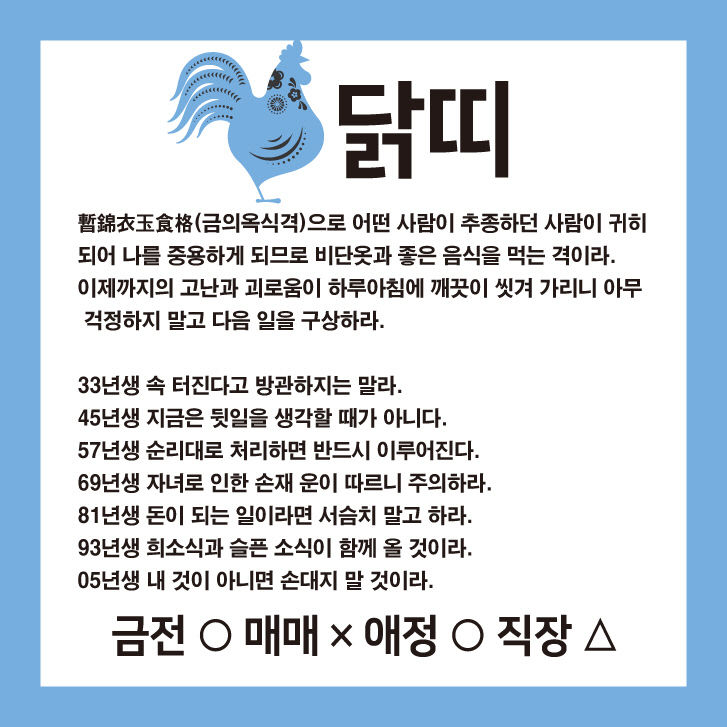 닭띠

暫錦衣玉食格(금의옥식격)으로 어떤 사람이 추종하던 사람이 귀히 되어 나를 중용하게 되므로 비단옷과 좋은 음식을 먹는 격이라. 이제까지의 고난과 괴로움이 하루아침에 깨끗이 씻겨 가리니 아무 걱정하지 말고 다음 일을 구상하라.

33년생 속 터진다고 방관하지는 말라.
45년생 지금은 뒷일을 생각할 때가 아니다.
57년생 순리대로 처리하면 반드시 이루어진다.
69년생 자녀로 인한 손재 운이 따르니 주의하라.
81년생 돈이 되는 일이라면 서슴치 말고 하라.
93년생 희소식과 슬픈 소식이 함께 올 것이라.
05년생 내 것이 아니면 손대지 말 것이라.

금전 ○ 매매 × 애정 ○ 직장 △